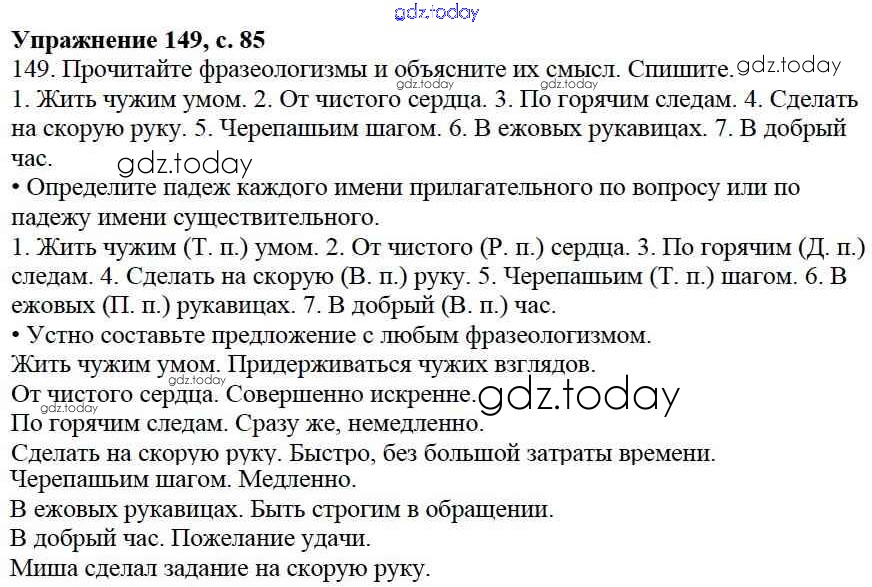 Упражнение 149, с. 85

149. Прочитайте фразеологизмы и объясните их смысл. Спишите.

1. Жить чужим умом. 2. От чистого сердца. 3. По горячим следам. 4. Сделать на скорую руку. 5. Черепашьим шагом. 6. В ежовых рукавицах. 7. В добрый час.

• Определите падеж каждого имени прилагательного по вопросу или по падежу имени существительного.

1. Жить чужим (Т. п.) умом. 2. От чистого (Р. п.) сердца. 3. По горячим (Д. п.) следам. 4. Сделать на скорую (В. п.) руку. 5. Черепашьим (Т. п.) шагом. 6. В ежовых (П. п.) рукавицах. 7. В добрый (В. п.) час.

• Устно составьте предложение с любым фразеологизмом.

Жить чужим умом. Придерживаться чужих взглядов.
От чистого сердца. Совершенно искренне.
По горячим следам. Сразу же, немедленно.
Сделать на скорую руку. Быстро, без большой затраты времени.
Черепашьим шагом. Медленно.
В ежовых рукавицах. Быть строгим в обращении.
В добрый час. Пожелание удачи.
Миша сделал задание на скорую руку.

gdz.today